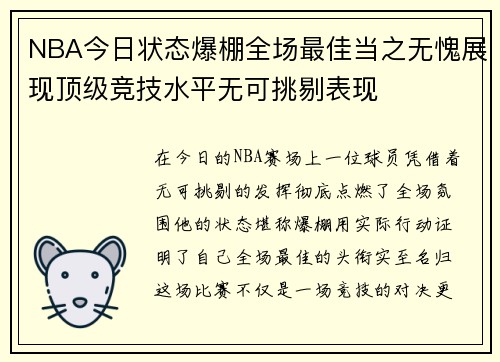 NBA今日状态爆棚全场最佳当之无愧展现顶级竞技水平无可挑剔表现

在今日的NBA赛场上一位球员凭借着无可挑剔的发挥彻底点燃了全场氛围他的状态堪称爆棚用实际行动证明了自己全场最佳的头衔实至名归这场比赛不仅是一场竞技的对决更